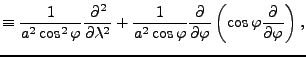 $\equiv \frac{1}{a^2 \cos^2 \varphi} \frac{\partial^2}{\partial \lambda^2} + \frac{1}{a^2 \cos \varphi} \frac{\partial}{\partial \varphi} \left( \cos \varphi \frac{\partial}{\partial \varphi} \right),$